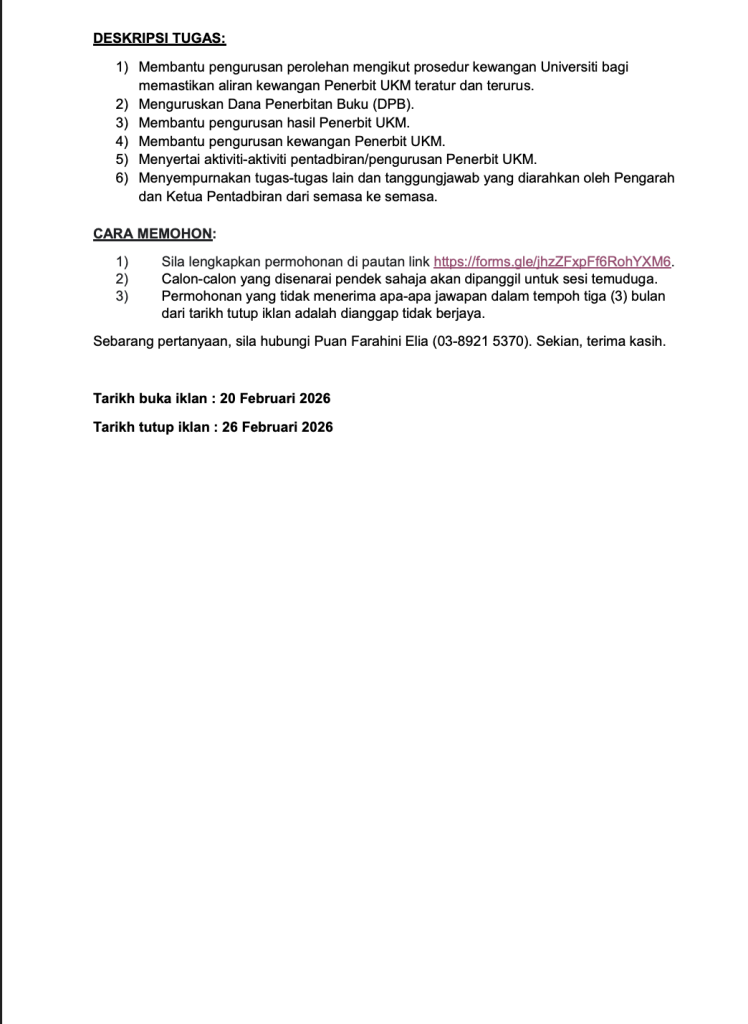 DESKRIPSI TUGAS:

1) Membantu pengurusan perolehan mengikut prosedur kewangan Universiti bagi memastikan aliran kewangan Penerbit UKM teratur dan terurus.
2) Menguruskan Dana Penerbitan Buku (DPB).
3) Membantu pengurusan hasil Penerbit UKM.
4) Membantu pengurusan kewangan Penerbit UKM.
5) Menyertai aktiviti-aktiviti pentadbiran/pengurusan Penerbit UKM.
6) Menyempurnakan tugas-tugas lain dan tanggungjawab yang diarahkan oleh Pengarah dan Ketua Pentadbiran dari semasa ke semasa.

CARA MEMOHON:

1) Sila lengkapkan permohonan di pautan link https://forms.gle/jhzZFxpFf6RohYXM6.
2) Calon-calon yang disenarai pendek sahaja akan dipanggil untuk sesi temuduga.
3) Permohonan yang tidak menerima apa-apa jawapan dalam tempoh tiga (3) bulan dari tarikh tutup iklan adalah dianggap tidak berjaya.

Sebarang pertanyaan, sila hubungi Puan Farahini Elia (03-8921 5370). Sekian, terima kasih.

Tarikh buka iklan : 20 Februari 2026

Tarikh tutup iklan : 26 Februari 2026